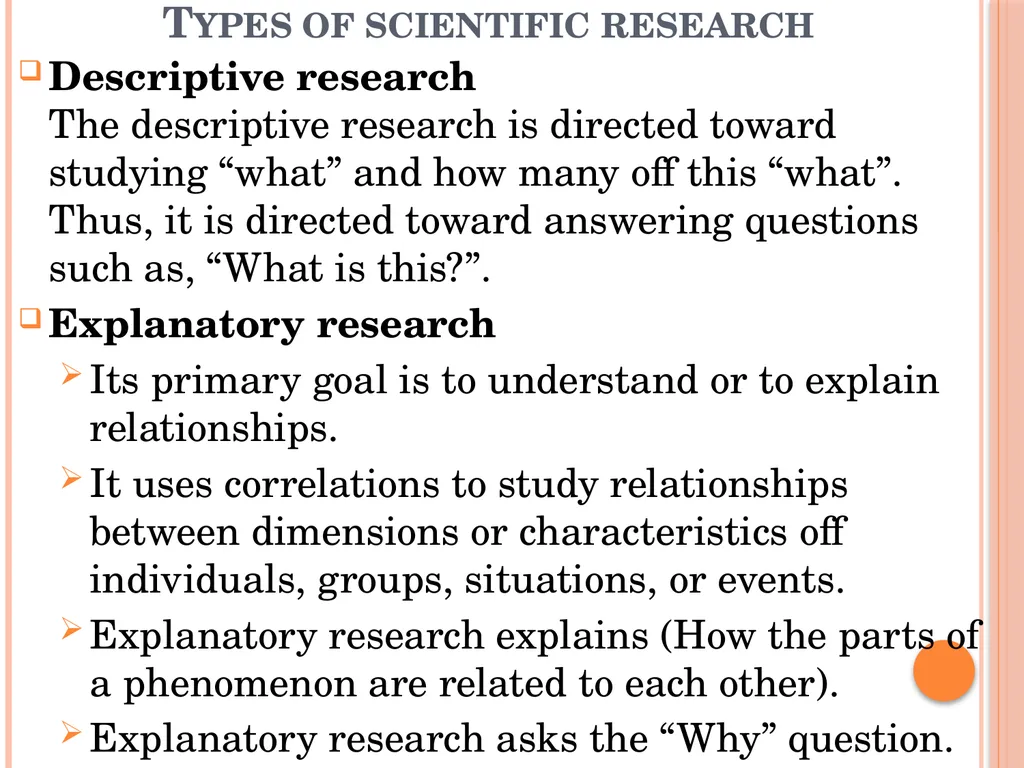 TYPES OF SCIENTIFIC RESEARCH

Descriptive research
The descriptive research is directed toward studying “what” and how many off this “what”. Thus, it is directed toward answering questions such as, “What is this?”.

Explanatory research

Its primary goal is to understand or to explain relationships.

It uses correlations to study relationships between dimensions or characteristics off individuals, groups, situations, or events.

Explanatory research explains (How the parts of a phenomenon are related to each other).

Explanatory research asks the “Why” question.